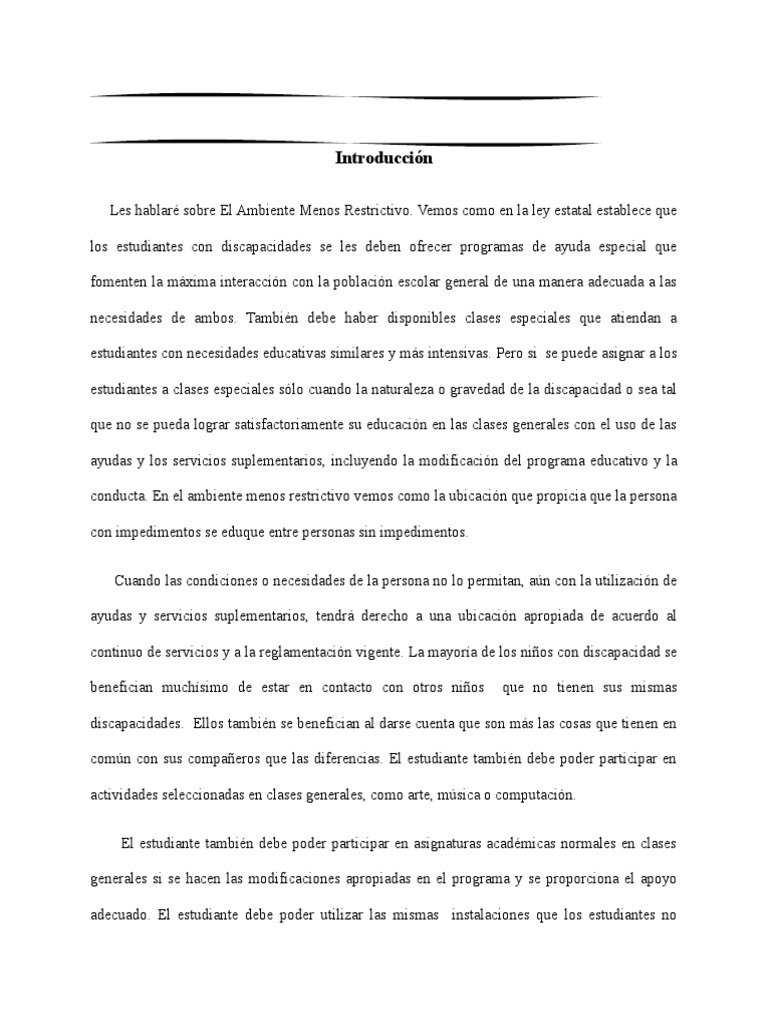 Introducción

Les hablaré sobre El Ambiente Menos Restrictivo. Vemos como en la ley estatal establece que los estudiantes con discapacidades se les deben ofrecer programas de ayuda especial que fomenten la máxima interacción con la población escolar general de una manera adecuada a las necesidades de ambos. También debe haber disponibles clases especiales que atiendan a estudiantes con necesidades educativas similares y más intensivas. Pero si se puede asignar a los estudiantes a clases especiales sólo cuando la naturaleza o gravedad de la discapacidad o sea tal que no se pueda lograr satisfactoriamente su educación en las clases generales con el uso de las ayudas y los servicios suplementarios, incluyendo la modificación del programa educativo y la conducta. En el ambiente menos restrictivo vemos como la ubicación que propicia que la persona con impedimentos se eduque entre personas sin impedimentos.

Cuando las condiciones o necesidades de la persona no lo permitan, aún con la utilización de ayudas y servicios suplementarios, tendrá derecho a una ubicación apropiada de acuerdo al continuo de servicios y a la reglamentación vigente. La mayoría de los niños con discapacidad se benefician muchísimo de estar en contacto con otros niños que no tienen sus mismas discapacidades. Ellos también se benefician al darse cuenta que son más las cosas que tienen en común con sus compañeros que las diferencias. El estudiante también debe poder participar en actividades seleccionadas en clases generales, como arte, música o computación.

El estudiante también debe poder participar en asignaturas académicas normales en clases generales si se hacen las modificaciones apropiadas en el programa y se proporciona el apoyo adecuado. El estudiante debe poder utilizar las mismas instalaciones que los estudiantes no